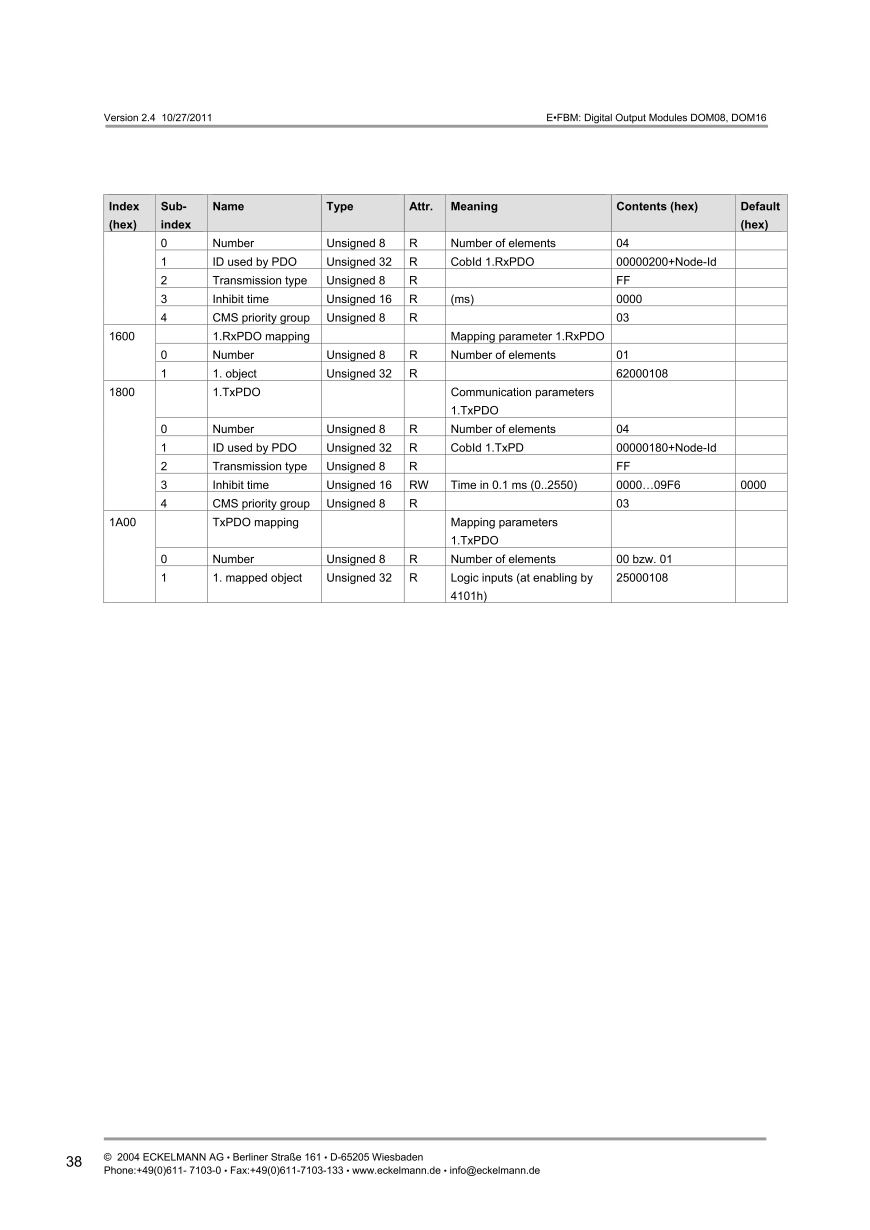 Version 2.4 10/27/2011

E•FBM: Digital Output Modules DOM08, DOM16

| Index (hex) | Sub-index | Name | Type | Attr. | Meaning | Contents (hex) | Default (hex) |
|---|---|---|---|---|---|---|---|
| | 0 | Number | Unsigned 8 | R | Number of elements | 04 | |
| | 1 | ID used by PDO | Unsigned 32 | R | CobId 1.RxPDO | 00000200+Node-Id | |
| | 2 | Transmission type | Unsigned 8 | R | | FF | |
| | 3 | Inhibit time | Unsigned 16 | R | (ms) | 0000 | |
| | 4 | CMS priority group | Unsigned 8 | R | | 03 | |
| 1600 | | 1.RxPDO mapping | | | Mapping parameter 1.RxPDO | | |
| | 0 | Number | Unsigned 8 | R | Number of elements | 01 | |
| | 1 | 1. object | Unsigned 32 | R | | 62000108 | |
| 1800 | | 1.TxPDO | | | Communication parameters 1.TxPDO | | |
| | 0 | Number | Unsigned 8 | R | Number of elements | 04 | |
| | 1 | ID used by PDO | Unsigned 32 | R | CobId 1.TxPD | 00000180+Node-Id | |
| | 2 | Transmission type | Unsigned 8 | R | | FF | |
| | 3 | Inhibit time | Unsigned 16 | RW | Time in 0.1 ms (0..2550) | 0000…09F6 | 0000 |
| | 4 | CMS priority group | Unsigned 8 | R | | 03 | |
| 1A00 | | TxPDO mapping | | | Mapping parameters 1.TxPDO | | |
| | 0 | Number | Unsigned 8 | R | Number of elements | 00 bzw. 01 | |
| | 1 | 1. mapped object | Unsigned 32 | R | Logic inputs (at enabling by 4101h) | 25000108 | |

38

© 2004 ECKELMANN AG • Berliner Straße 161 • D-65205 Wiesbaden
Phone:+49(0)611- 7103-0 • Fax:+49(0)611-7103-133 • www.eckelmann.de • info@eckelmann.de